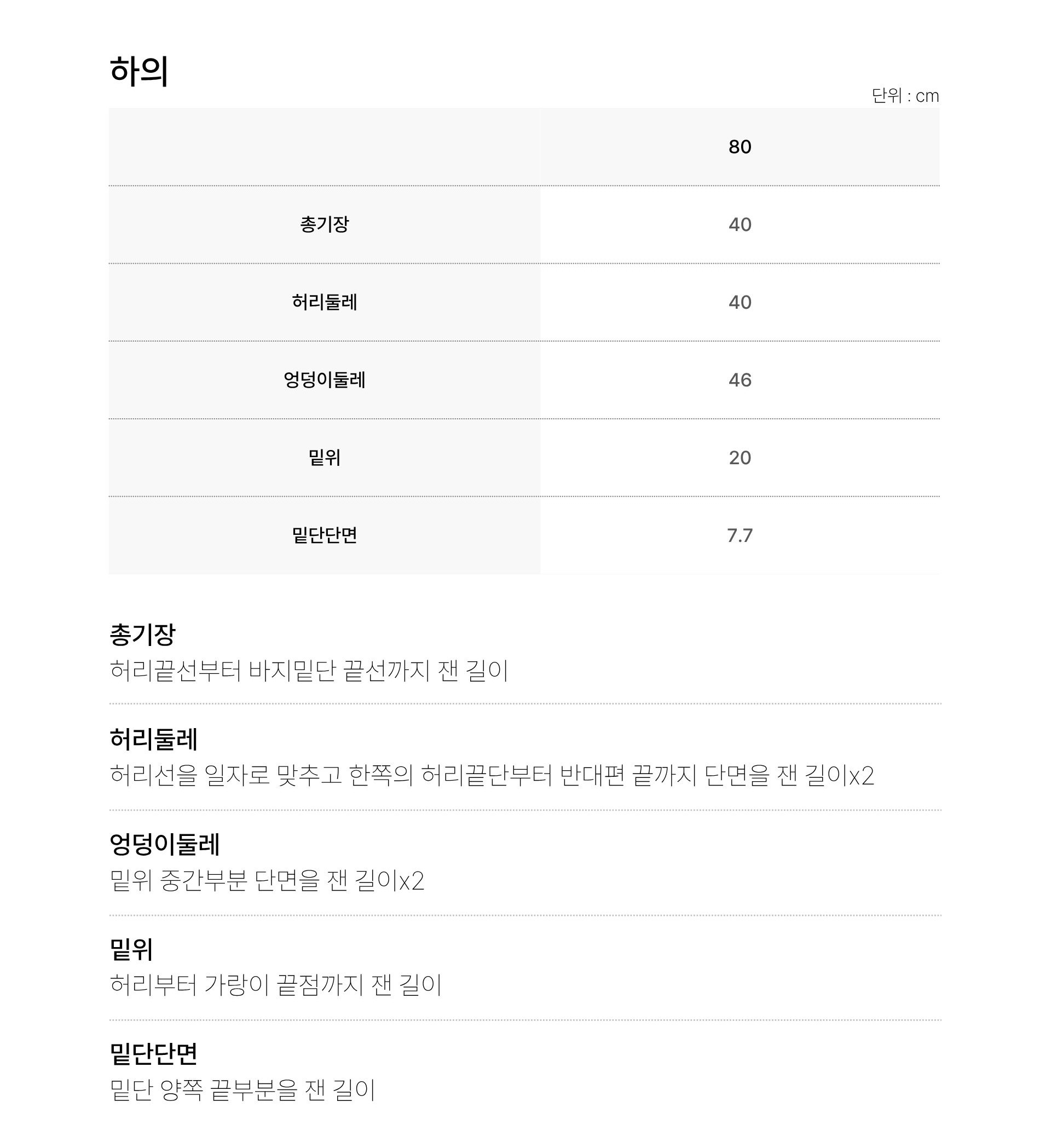 하의

단위 : cm

| | 80 |
|---|---|
| 총기장 | 40 |
| 허리둘레 | 40 |
| 엉덩이둘레 | 46 |
| 밑위 | 20 |
| 밑단단면 | 7.7 |

총기장
허리끝선부터 바지밑단 끝선까지 잰 길이

허리둘레
허리선을 일자로 맞추고 한쪽의 허리끝단부터 반대편 끝까지 단면을 잰 길이x2

엉덩이둘레
밑위 중간부분 단면을 잰 길이x2

밑위
허리부터 가랑이 끝점까지 잰 길이

밑단단면
밑단 양쪽 끝부분을 잰 길이